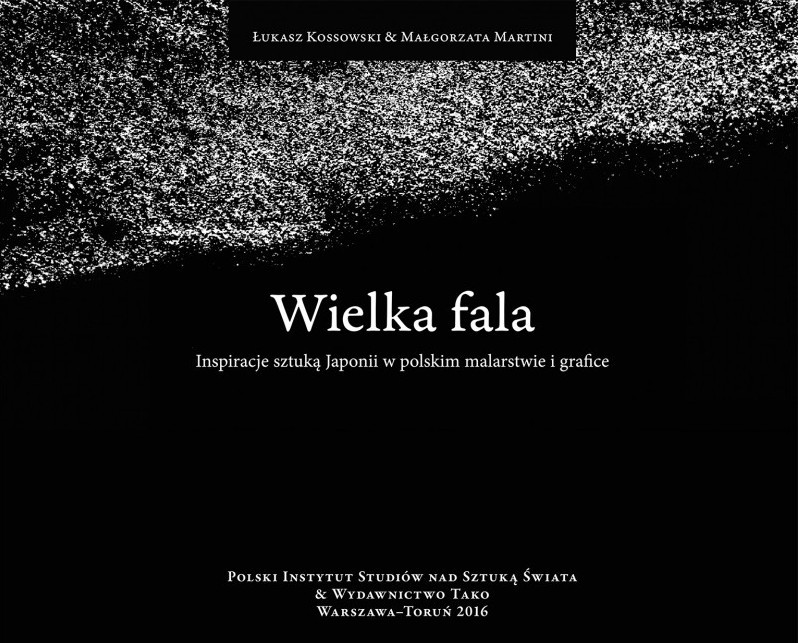 Łukasz Kossowski & Małgorzata Martini

Wielka fala

Inspiracje sztuką Japonii w polskim malarstwie i grafice

Polski Instytut Studiów nad Sztuką Świata
& Wydawnictwo Tako
Warszawa–Toruń 2016